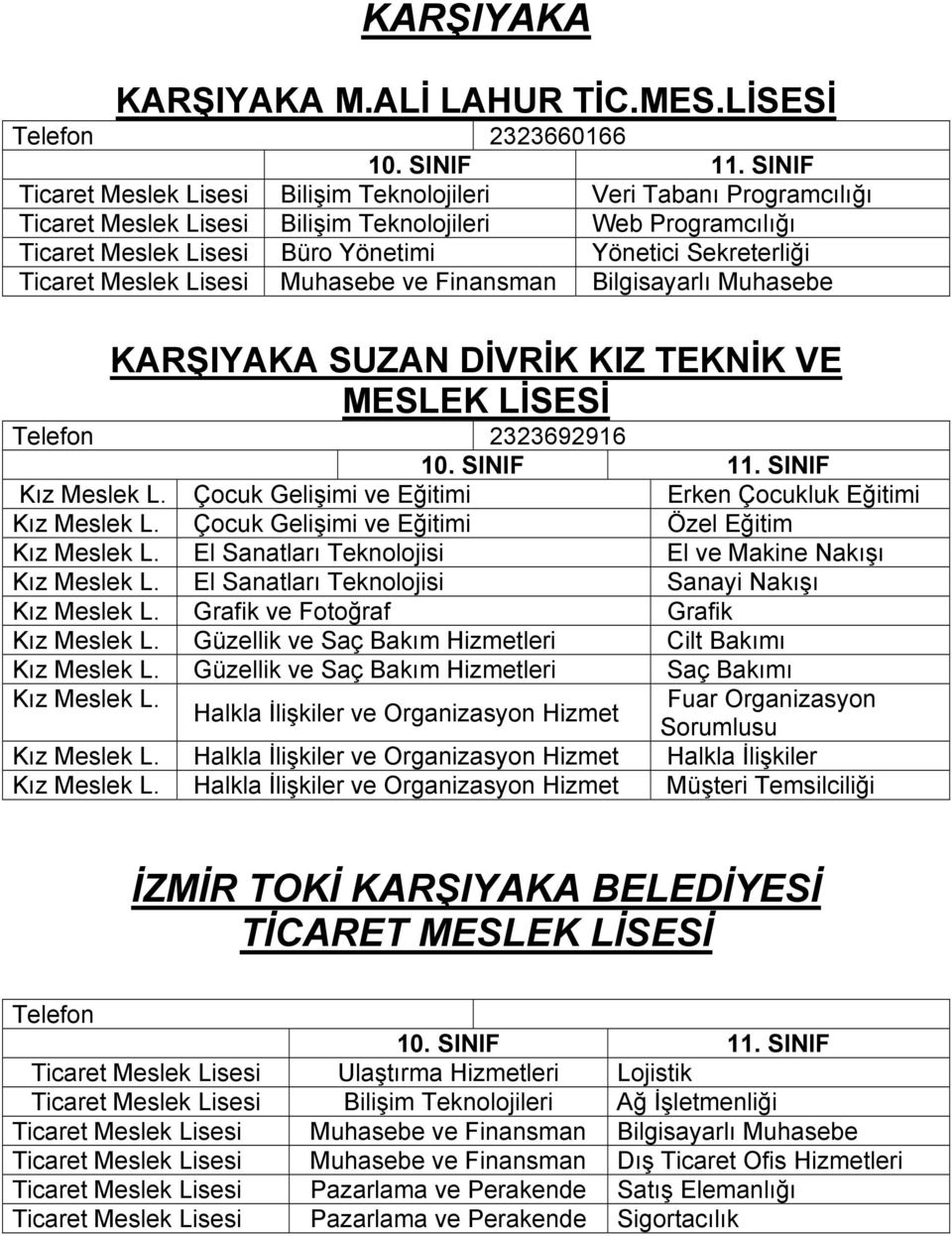 KARŞIYAKA

KARŞIYAKA M.ALİ LAHUR TİC.MES.LİSESİ

| Telefon | 2323660166 | |
|---|---|---|
| | 10. SINIF | 11. SINIF |
| Ticaret Meslek Lisesi | Bilişim Teknolojileri | Veri Tabanı Programcılığı |
| Ticaret Meslek Lisesi | Bilişim Teknolojileri | Web Programcılığı |
| Ticaret Meslek Lisesi | Büro Yönetimi | Yönetici Sekreterliği |
| Ticaret Meslek Lisesi | Muhasebe ve Finansman | Bilgisayarlı Muhasebe |

KARŞIYAKA SUZAN DİVRİK KIZ TEKNİK VE MESLEK LİSESİ

| Telefon | 2323692916 | |
|---|---|---|
| | 10. SINIF | 11. SINIF |
| Kız Meslek L. | Çocuk Gelişimi ve Eğitimi | Erken Çocukluk Eğitimi |
| Kız Meslek L. | Çocuk Gelişimi ve Eğitimi | Özel Eğitim |
| Kız Meslek L. | El Sanatları Teknolojisi | El ve Makine Nakışı |
| Kız Meslek L. | El Sanatları Teknolojisi | Sanayi Nakışı |
| Kız Meslek L. | Grafik ve Fotoğraf | Grafik |
| Kız Meslek L. | Güzellik ve Saç Bakım Hizmetleri | Cilt Bakımı |
| Kız Meslek L. | Güzellik ve Saç Bakım Hizmetleri | Saç Bakımı |
| Kız Meslek L. | Halkla İlişkiler ve Organizasyon Hizmet | Fuar Organizasyon Sorumlusu |
| Kız Meslek L. | Halkla İlişkiler ve Organizasyon Hizmet | Halkla İlişkiler |
| Kız Meslek L. | Halkla İlişkiler ve Organizasyon Hizmet | Müşteri Temsilciliği |

İZMİR TOKİ KARŞIYAKA BELEDİYESİ TİCARET MESLEK LİSESİ

| Telefon | | |
|---|---|---|
| | 10. SINIF | 11. SINIF |
| Ticaret Meslek Lisesi | Ulaştırma Hizmetleri | Lojistik |
| Ticaret Meslek Lisesi | Bilişim Teknolojileri | Ağ İşletmenliği |
| Ticaret Meslek Lisesi | Muhasebe ve Finansman | Bilgisayarlı Muhasebe |
| Ticaret Meslek Lisesi | Muhasebe ve Finansman | Dış Ticaret Ofis Hizmetleri |
| Ticaret Meslek Lisesi | Pazarlama ve Perakende | Satış Elemanlığı |
| Ticaret Meslek Lisesi | Pazarlama ve Perakende | Sigortacılık |